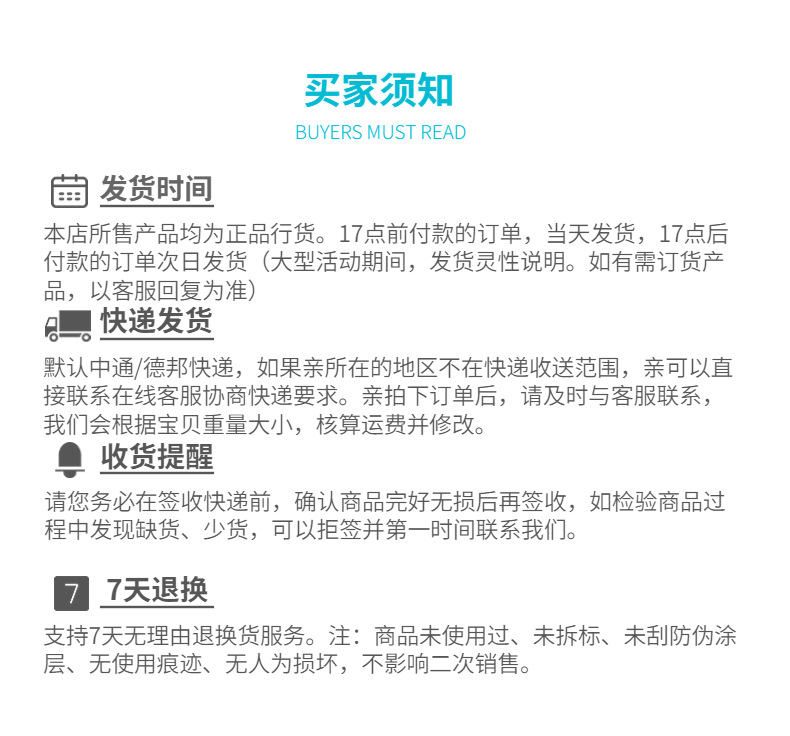 买家须知
BUYERS MUST READ

发货时间

本店所售产品均为正品行货。17点前付款的订单，当天发货，17点后付款的订单次日发货（大型活动期间，发货灵性说明。如有需订货产品，以客服回复为准）

快递发货

默认中通/德邦快递，如果亲所在的地区不在快递收送范围，亲可以直接联系在线客服协商快递要求。亲拍下订单后，请及时与客服联系，我们会根据宝贝重量大小，核算运费并修改。

收货提醒

请您务必在签收快递前，确认商品完好无损后再签收，如检验商品过程中发现缺货、少货，可以拒签并第一时间联系我们。

7 7天退换

支持7天无理由退换货服务。注：商品未使用过、未拆标、未刮防伪涂层、无使用痕迹、无人为损坏，不影响二次销售。